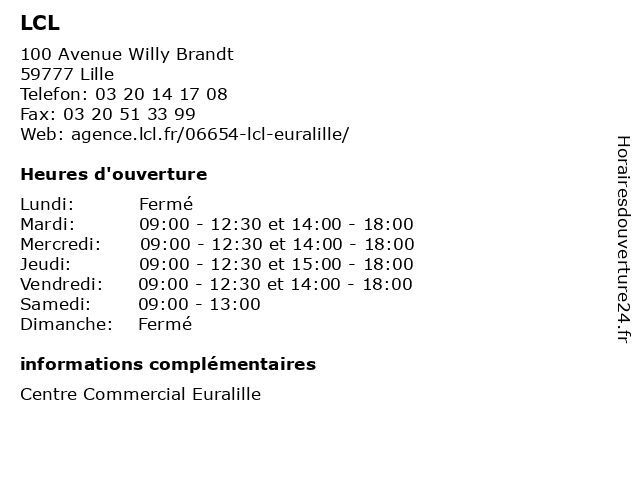 LCL

100 Avenue Willy Brandt
59777 Lille
Telefon: 03 20 14 17 08
Fax: 03 20 51 33 99
Web: agence.lcl.fr/06654-lcl-euralille/

Heures d'ouverture

| Lundi: | Fermé |
|---|---|
| Mardi: | 09:00 - 12:30 et 14:00 - 18:00 |
| Mercredi: | 09:00 - 12:30 et 14:00 - 18:00 |
| Jeudi: | 09:00 - 12:30 et 15:00 - 18:00 |
| Vendredi: | 09:00 - 12:30 et 14:00 - 18:00 |
| Samedi: | 09:00 - 13:00 |
| Dimanche: | Fermé |

informations complémentaires

Centre Commercial Euralille

Horairesdouverture24.fr